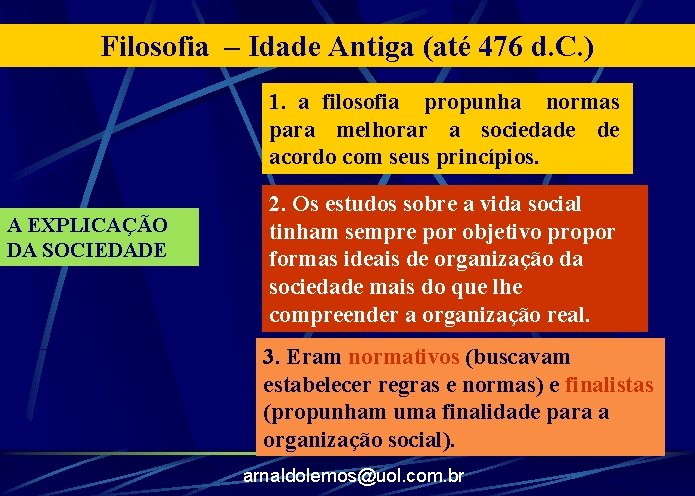 Filosofia – Idade Antiga (até 476 d.C.)

A EXPLICAÇÃO DA SOCIEDADE

1. a filosofia propunha normas para melhorar a sociedade de acordo com seus princípios.

2. Os estudos sobre a vida social tinham sempre por objetivo propor formas ideais de organização da sociedade mais do que lhe compreender a organização real.

3. Eram normativos (buscavam estabelecer regras e normas) e finalistas (propunham uma finalidade para a organização social).

arnaldolemos@uol.com.br